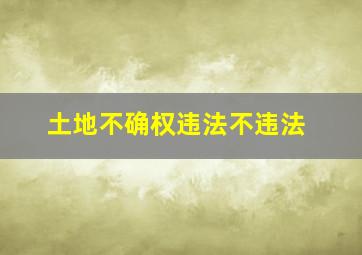 土地不确权违法不违法